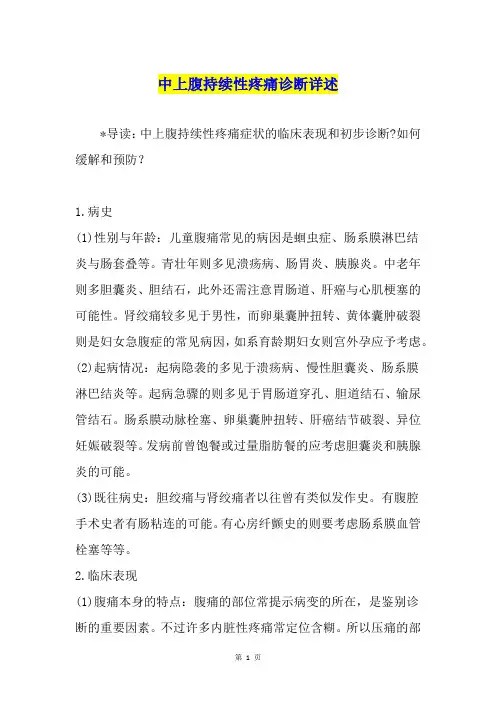 中上腹持续性疼痛诊断详述

*导读：中上腹持续性疼痛症状的临床表现和初步诊断?如何缓解和预防？

1.病史

(1)性别与年龄：儿童腹痛常见的病因是蛔虫症、肠系膜淋巴结炎与肠套叠等。青壮年则多见溃疡病、肠胃炎、胰腺炎。中老年则多胆囊炎、胆结石，此外还需注意胃肠道、肝癌与心肌梗塞的可能性。肾绞痛较多见于男性，而卵巢囊肿扭转、黄体囊肿破裂则是妇女急腹症的常见病因，如系育龄期妇女则宫外孕应予考虑。

(2)起病情况：起病隐袭的多见于溃疡病、慢性胆囊炎、肠系膜淋巴结炎等。起病急骤的则多见于胃肠道穿孔、胆道结石、输尿管结石。肠系膜动脉栓塞、卵巢囊肿扭转、肝癌结节破裂、异位妊娠破裂等。发病前曾饱餐或过量脂肪餐的应考虑胆囊炎和胰腺炎的可能。

(3)既往病史：胆绞痛与肾绞痛者以往曾有类似发作史。有腹腔手术史者有肠粘连的可能。有心房纤颤史的则要考虑肠系膜血管栓塞等等。

2.临床表现

(1)腹痛本身的特点：腹痛的部位常提示病变的所在，是鉴别诊断的重要因素。不过许多内脏性疼痛常定位含糊。所以压痛的部

第 1 页